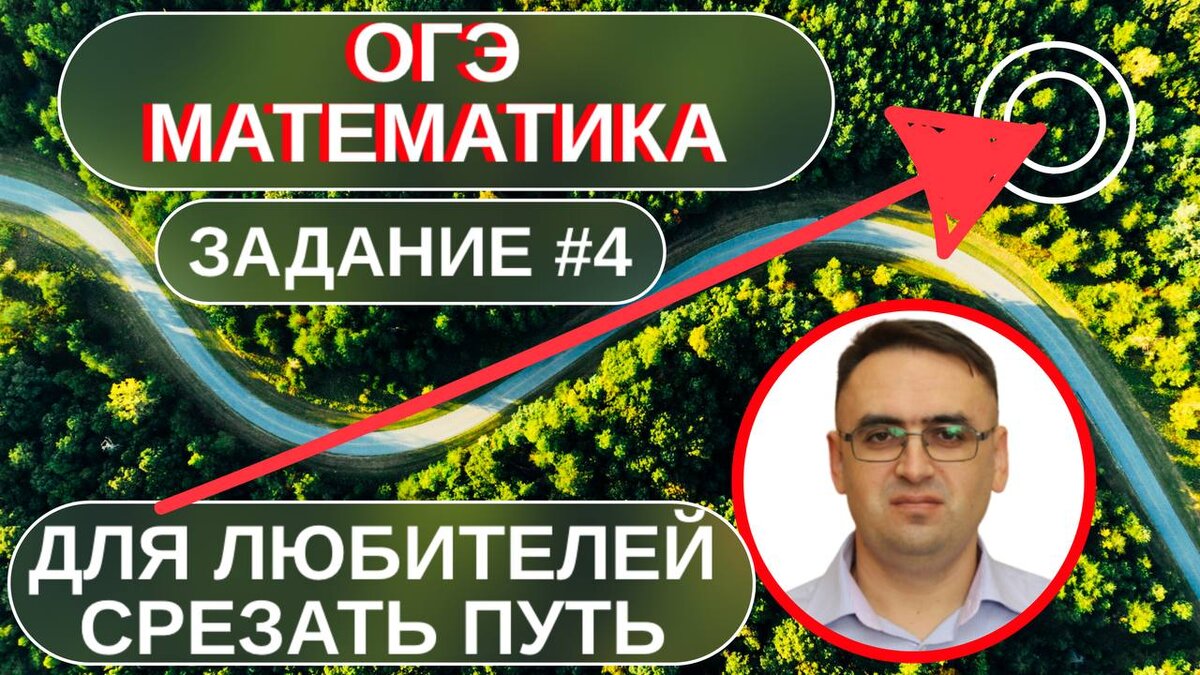 ОГЭ
МАТЕМАТИКА

ЗАДАНИЕ #4

ДЛЯ ЛЮБИТЕЛЕЙ
СРЕЗАТЬ ПУТЬ